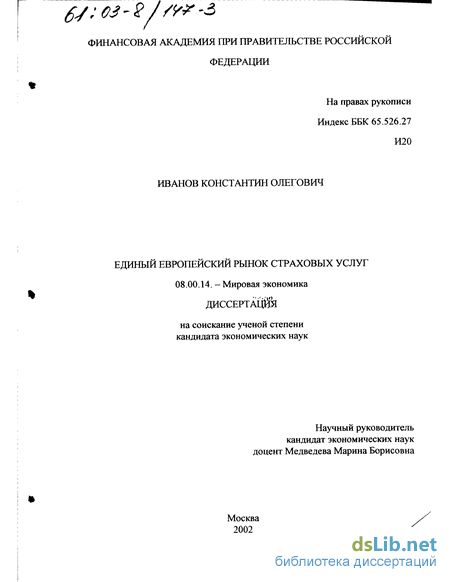 61:03-8/147-3

ФИНАНСОВАЯ АКАДЕМИЯ ПРИ ПРАВИТЕЛЬСТВЕ РОССИЙСКОЙ ФЕДЕРАЦИИ

На правах рукописи

Индекс ББК 65.526.27

И20

ИВАНОВ КОНСТАНТИН ОЛЕГОВИЧ

ЕДИНЫЙ ЕВРОПЕЙСКИЙ РЫНОК СТРАХОВЫХ УСЛУГ

08.00.14. – Мировая экономика

ДИССЕРТАЦИЯ

на соискание ученой степени кандидата экономических наук

Научный руководитель
кандидат экономических наук
доцент Медведева Марина Борисовна

Москва
2002

dsLib.net
библиотека диссертаций